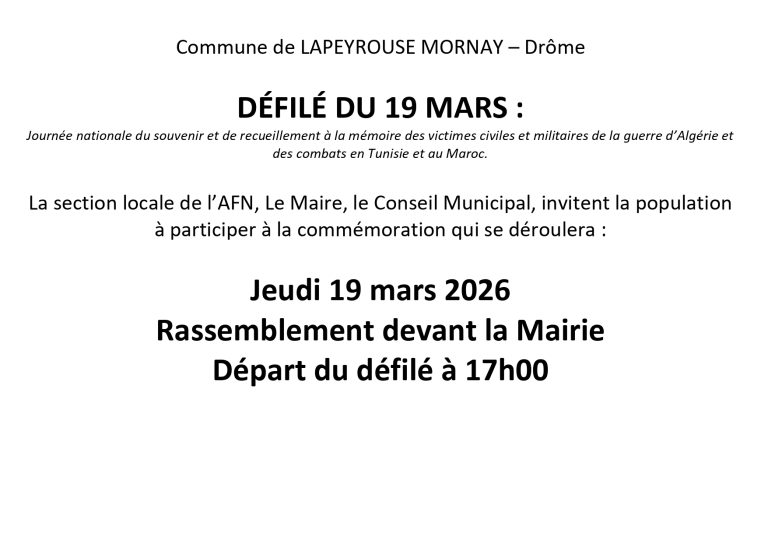 Commune de LAPEYROUSE MORNAY – Drôme

DÉFILÉ DU 19 MARS :

Journée nationale du souvenir et de recueillement à la mémoire des victimes civiles et militaires de la guerre d'Algérie et des combats en Tunisie et au Maroc.

La section locale de l'AFN, Le Maire, le Conseil Municipal, invitent la population à participer à la commémoration qui se déroulera :

Jeudi 19 mars 2026
Rassemblement devant la Mairie
Départ du défilé à 17h00